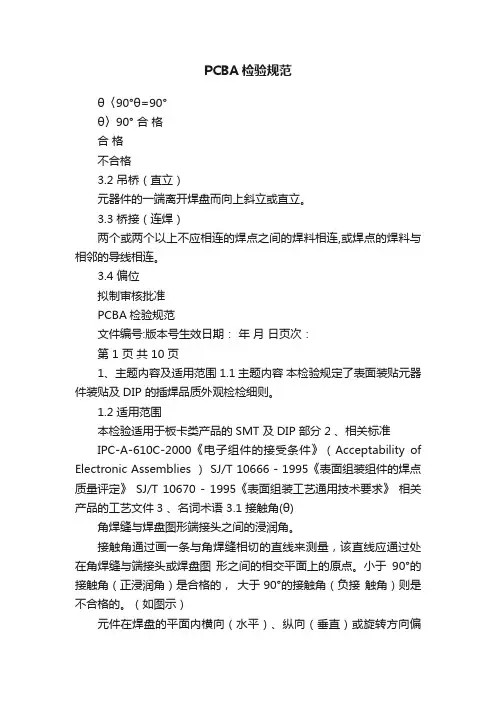 PCBA 检验规范

θ〈90°θ=90°

θ〉90° 合 格

合 格

不合格

3.2 吊桥（直立）

元器件的一端离开焊盘而向上斜立或直立。

3.3 桥接（连焊）

两个或两个以上不应相连的焊点之间的焊料相连,或焊点的焊料与相邻的导线相连。

3.4 偏位

拟制审核批准

PCBA 检验规范

文件编号:版本号生效日期： 年 月 日页次：

第 1 页 共 10 页

1、主题内容及适用范围 1.1 主题内容 本检验规定了表面装贴元器件装贴及 DIP 的插焊品质外观检检细则。

1.2 适用范围

本检验适用于板卡类产品的 SMT 及 DIP 部分 2 、相关标准

IPC-A-610C-2000《电子组件的接受条件》（ Acceptability of Electronic Assemblies ） SJ/T 10666 - 1995《表面组装组件的焊点质量评定》 SJ/T 10670 - 1995《表面组装工艺通用技术要求》 相关产品的工艺文件 3 、名词术语 3.1 接触角(θ)

角焊缝与焊盘图形端接头之间的浸润角。

接触角通过画一条与角焊缝相切的直线来测量，该直线应通过处在角焊缝与端接头或焊盘图 形之间的相交平面上的原点。小于 90°的接触角（正浸润角）是合格的， 大于 90°的接触角（负接 触角）则是不合格的。（如图示）

元件在焊盘的平面内横向（水平）、纵向（垂直）或旋转方向偏